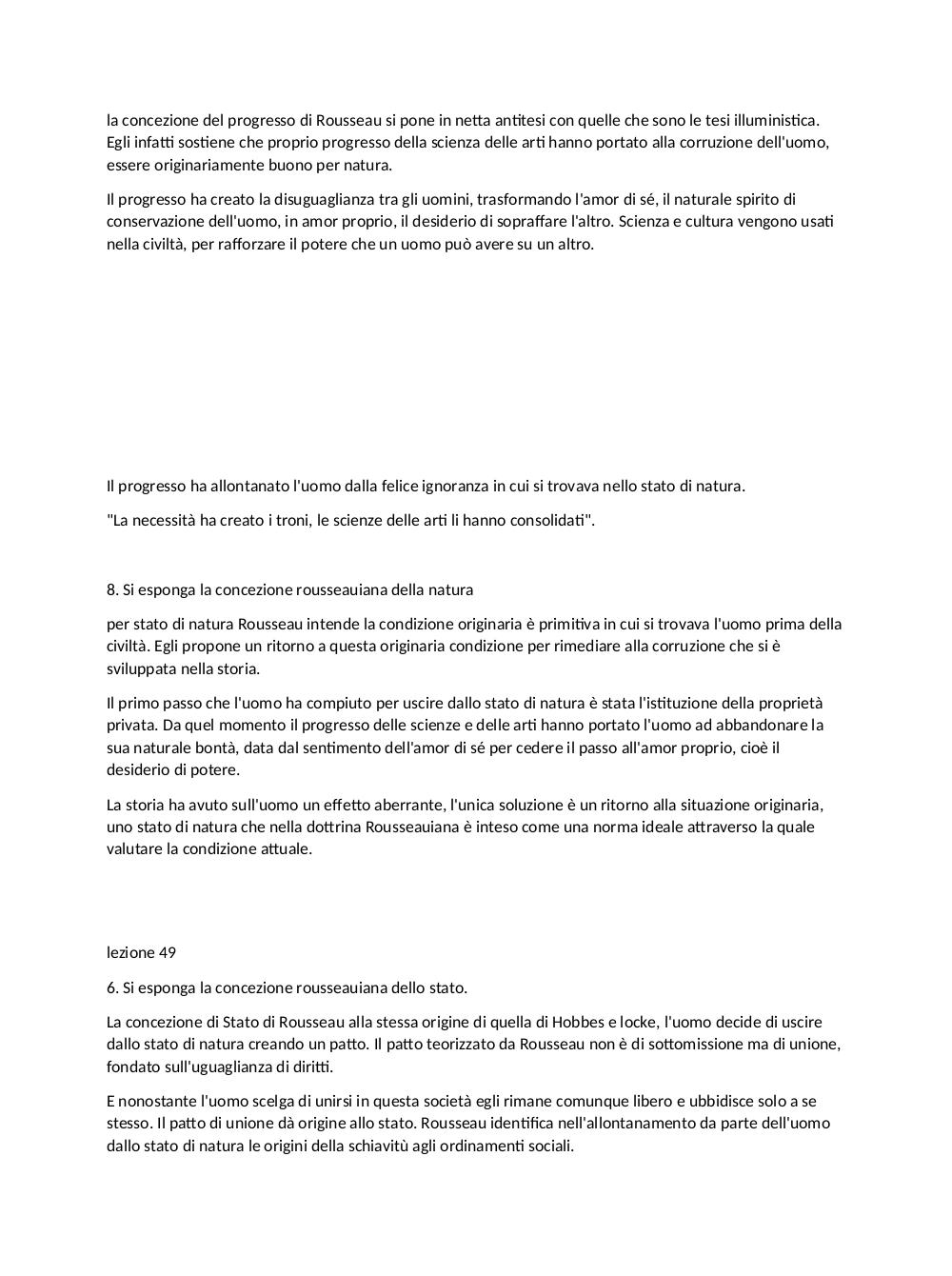 la concezione del progresso di Rousseau si pone in netta antitesi con quelle che sono le tesi illuministica. Egli infatti sostiene che proprio progresso della scienza delle arti hanno portato alla corruzione dell'uomo, essere originariamente buono per natura.

Il progresso ha creato la disuguaglianza tra gli uomini, trasformando l'amor di sé, il naturale spirito di conservazione dell'uomo, in amor proprio, il desiderio di sopraffare l'altro. Scienza e cultura vengono usati nella civiltà, per rafforzare il potere che un uomo può avere su un altro.

Il progresso ha allontanato l'uomo dalla felice ignoranza in cui si trovava nello stato di natura.

"La necessità ha creato i troni, le scienze delle arti li hanno consolidati".

8. Si esponga la concezione rousseauiana della natura

per stato di natura Rousseau intende la condizione originaria è primitiva in cui si trovava l'uomo prima della civiltà. Egli propone un ritorno a questa originaria condizione per rimediare alla corruzione che si è sviluppata nella storia.

Il primo passo che l'uomo ha compiuto per uscire dallo stato di natura è stata l'istituzione della proprietà privata. Da quel momento il progresso delle scienze e delle arti hanno portato l'uomo ad abbandonare la sua naturale bontà, data dal sentimento dell'amor di sé per cedere il passo all'amor proprio, cioè il desiderio di potere.

La storia ha avuto sull'uomo un effetto aberrante, l'unica soluzione è un ritorno alla situazione originaria, uno stato di natura che nella dottrina Rousseauiana è inteso come una norma ideale attraverso la quale valutare la condizione attuale.

lezione 49

6. Si esponga la concezione rousseauiana dello stato.

La concezione di Stato di Rousseau alla stessa origine di quella di Hobbes e locke, l'uomo decide di uscire dallo stato di natura creando un patto. Il patto teorizzato da Rousseau non è di sottomissione ma di unione, fondato sull'uguaglianza di diritti.

E nonostante l'uomo scelga di unirsi in questa società egli rimane comunque libero e ubbidisce solo a se stesso. Il patto di unione dà origine allo stato. Rousseau identifica nell'allontanamento da parte dell'uomo dallo stato di natura le origini della schiavitù agli ordinamenti sociali.